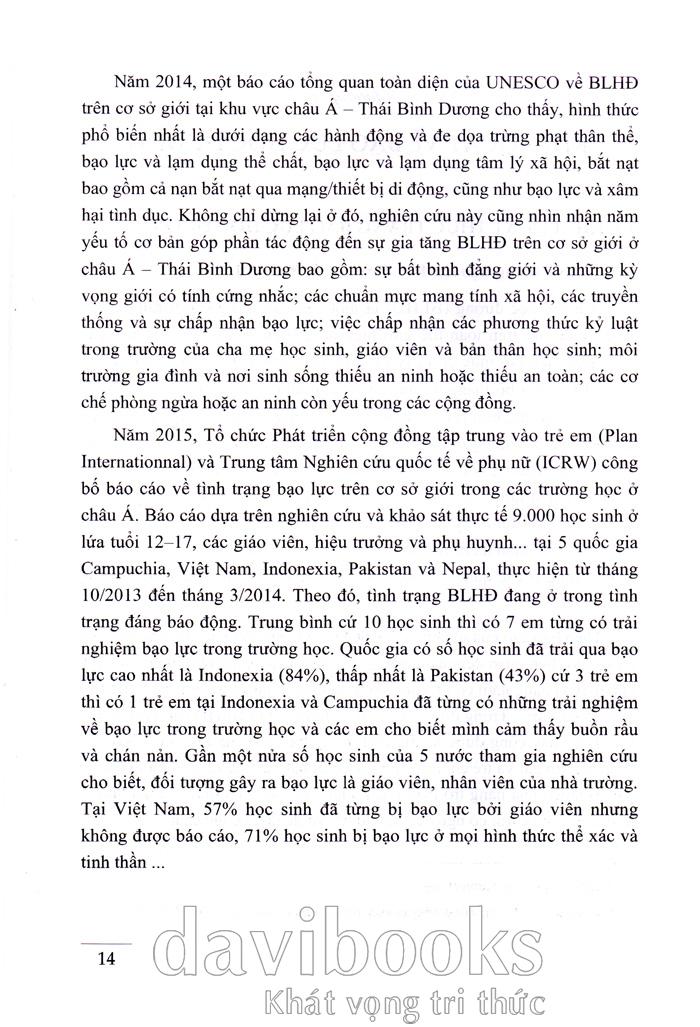 Năm 2014, một báo cáo tổng quan toàn diện của UNESCO về BLHĐ trên cơ sở giới tại khu vực châu Á – Thái Bình Dương cho thấy, hình thức phổ biến nhất là dưới dạng các hành động và đe dọa trừng phạt thân thể, bạo lực và lạm dụng thể chất, bạo lực và lạm dụng tâm lý xã hội, bắt nạt bao gồm cả nạn bắt nạt qua mạng/thiết bị di động, cũng như bạo lực và xâm hại tình dục. Không chỉ dừng lại ở đó, nghiên cứu này cũng nhìn nhận năm yếu tố cơ bản góp phần tác động đến sự gia tăng BLHĐ trên cơ sở giới ở châu Á – Thái Bình Dương bao gồm: sự bất bình đẳng giới và những kỳ vọng giới có tính cứng nhắc; các chuẩn mực mang tính xã hội, các truyền thống và sự chấp nhận bạo lực; việc chấp nhận các phương thức kỷ luật trong trường của cha mẹ học sinh, giáo viên và bản thân học sinh; môi trường gia đình và nơi sinh sống thiếu an ninh hoặc thiếu an toàn; các cơ chế phòng ngừa hoặc an ninh còn yếu trong các cộng đồng.

Năm 2015, Tổ chức Phát triển cộng đồng tập trung vào trẻ em (Plan Internationnal) và Trung tâm Nghiên cứu quốc tế về phụ nữ (ICRW) công bố báo cáo về tình trạng bạo lực trên cơ sở giới trong các trường học ở châu Á. Báo cáo dựa trên nghiên cứu và khảo sát thực tế 9.000 học sinh ở lứa tuổi 12–17, các giáo viên, hiệu trưởng và phụ huynh... tại 5 quốc gia Campuchia, Việt Nam, Indonexia, Pakistan và Nepal, thực hiện từ tháng 10/2013 đến tháng 3/2014. Theo đó, tình trạng BLHĐ đang ở trong tình trạng đáng báo động. Trung bình cứ 10 học sinh thì có 7 em từng có trải nghiệm bạo lực trong trường học. Quốc gia có số học sinh đã trải qua bạo lực cao nhất là Indonexia (84%), thấp nhất là Pakistan (43%) cứ 3 trẻ em thì có 1 trẻ em tại Indonexia và Campuchia đã từng có những trải nghiệm về bạo lực trong trường học và các em cho biết mình cảm thấy buồn rầu và chán nản. Gần một nửa số học sinh của 5 nước tham gia nghiên cứu cho biết, đối tượng gây ra bạo lực là giáo viên, nhân viên của nhà trường. Tại Việt Nam, 57% học sinh đã từng bị bạo lực bởi giáo viên nhưng không được báo cáo, 71% học sinh bị bạo lực ở mọi hình thức thể xác và tinh thần ...

14

davibooks
Khát vọng tri thức